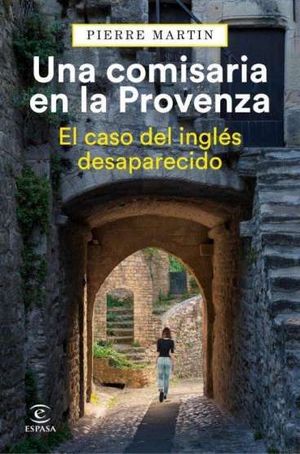 PIERRE MARTIN

Una comisaria en la Provenza

El caso del inglés desaparecido

ESPASA